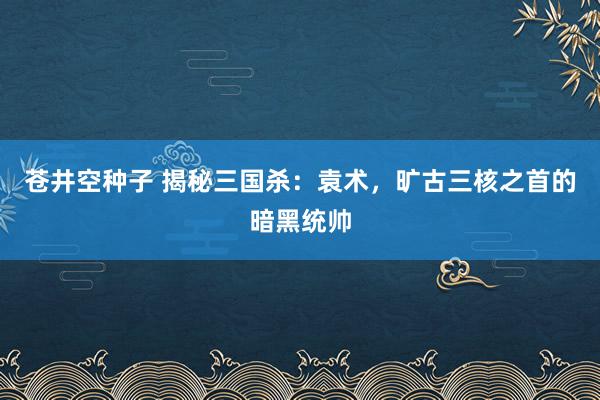 苍井空种子 揭秘三国杀：袁术，旷古三核之首的暗黑统帅